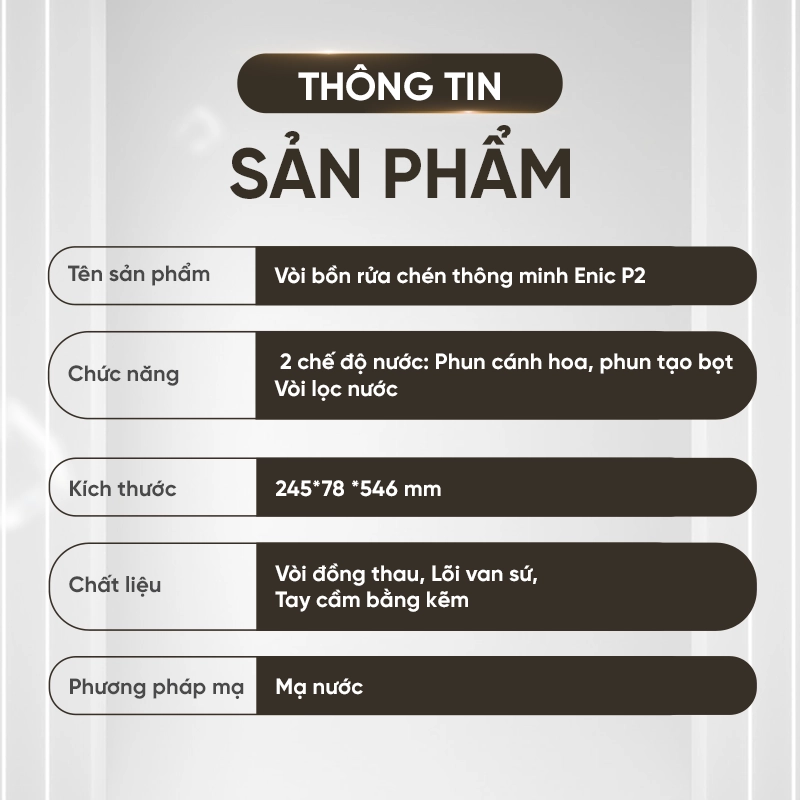 THÔNG TIN

SẢN PHẨM

Tên sản phẩm
Vòi bồn rửa chén thông minh Enic P2

Chức năng
2 chế độ nước: Phun cánh hoa, phun tạo bọt
Vòi lọc nước

Kích thước
245*78 *546 mm

Chất liệu
Vòi đồng thau, Lõi van sứ,
Tay cầm bằng kẽm

Phương pháp mạ
Mạ nước